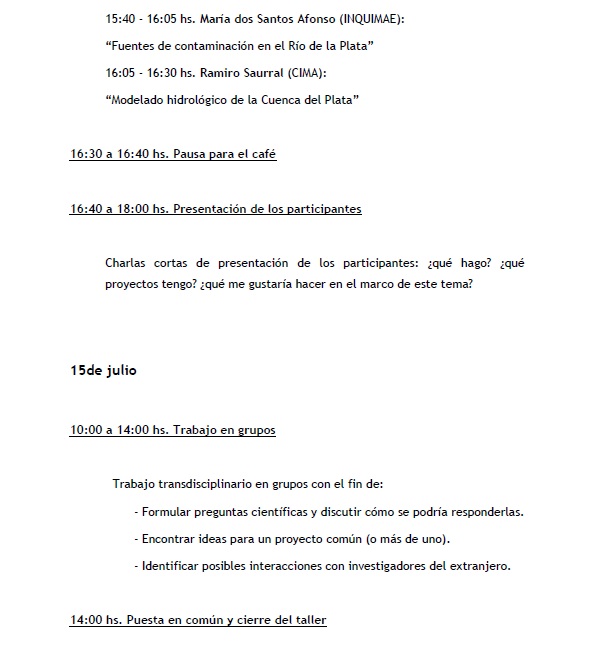 15:40 - 16:05 hs. María dos Santos Afonso (INQUIMAE):

“Fuentes de contaminación en el Río de la Plata”

16:05 - 16:30 hs. Ramiro Saurral (CIMA):

“Modelado hidrológico de la Cuenca del Plata”

16:30 a 16:40 hs. Pausa para el café

16:40 a 18:00 hs. Presentación de los participantes

Charlas cortas de presentación de los participantes: ¿qué hago? ¿qué proyectos tengo? ¿qué me gustaría hacer en el marco de este tema?

15de julio

10:00 a 14:00 hs. Trabajo en grupos

Trabajo transdisciplinario en grupos con el fin de:

- Formular preguntas científicas y discutir cómo se podría responderlas.

- Encontrar ideas para un proyecto común (o más de uno).

- Identificar posibles interacciones con investigadores del extranjero.

14:00 hs. Puesta en común y cierre del taller